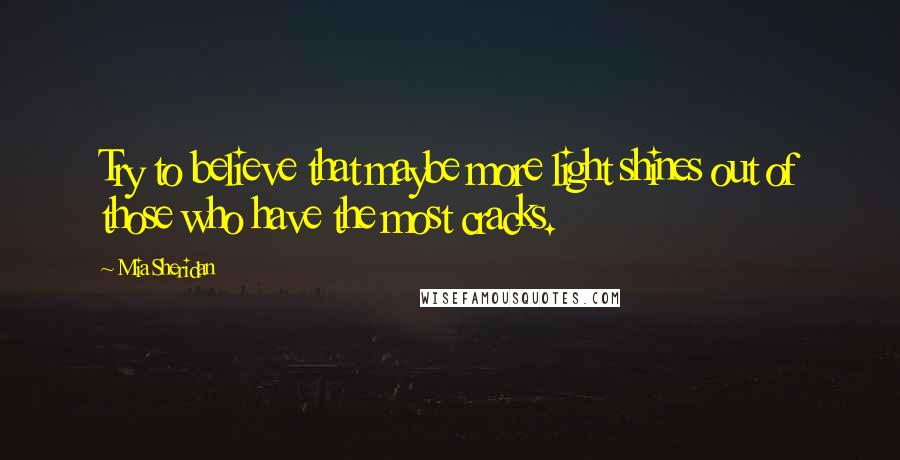 Try to believe that maybe more light shines out of those who have the most cracks.

~ Mia Sheridan

WISEFAMOUSQUOTES.COM